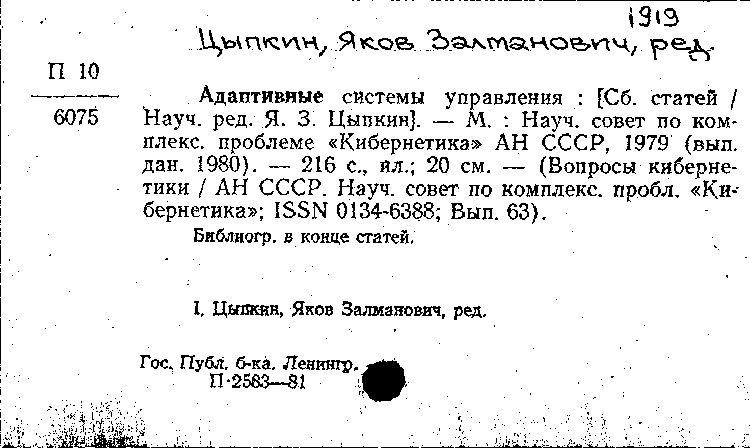 1919

Цыпкин, Яков Залманович, ред.

П 10

6075

Адаптивные системы управления : [Сб. статей / Науч. ред. Я. З. Цыпкин]. — М. : Науч. совет по комплекс. проблеме «Кибернетика» АН СССР, 1979 (вып. дан. 1980). — 216 с., ил.; 20 см. — (Вопросы кибернетики / АН СССР. Науч. совет по комплекс. пробл. «Кибернетика»; ISSN 0134-6388; Вып. 63).

Библиогр. в конце статей.

I. Цыпкин, Яков Залманович, ред.

Гос. Публ. б-ка. Ленингр.
П·2583—81